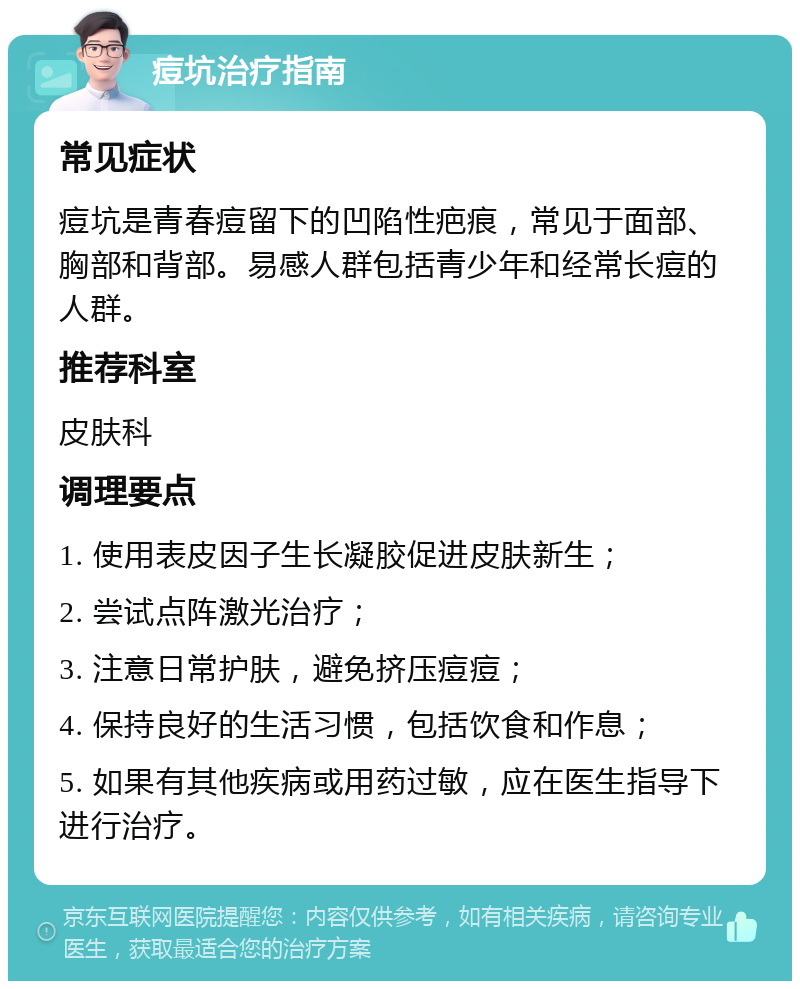 痘坑治疗指南

常见症状

痘坑是青春痘留下的凹陷性疤痕，常见于面部、胸部和背部。易感人群包括青少年和经常长痘的人群。

推荐科室

皮肤科

调理要点

1. 使用表皮因子生长凝胶促进皮肤新生；

2. 尝试点阵激光治疗；

3. 注意日常护肤，避免挤压痘痘；

4. 保持良好的生活习惯，包括饮食和作息；

5. 如果有其他疾病或用药过敏，应在医生指导下进行治疗。

京东互联网医院提醒您：内容仅供参考，如有相关疾病，请咨询专业医生，获取最适合您的治疗方案